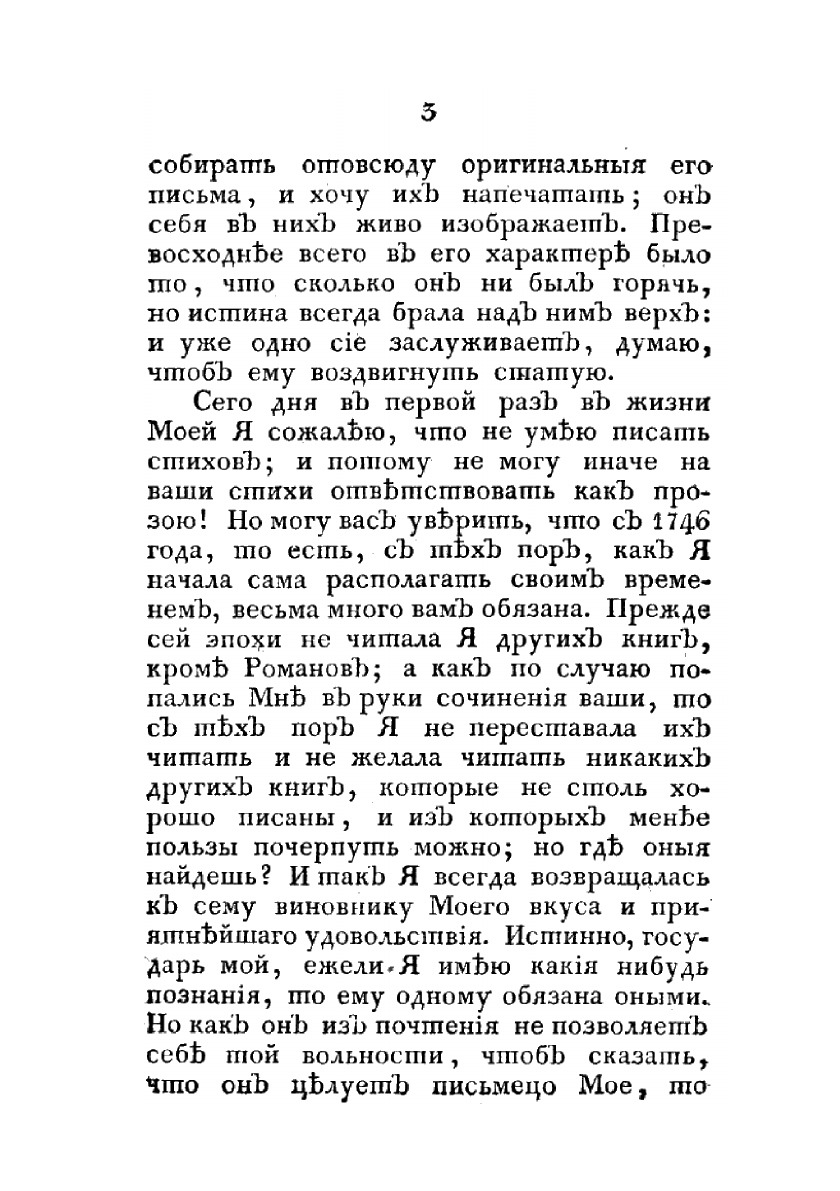 3

собирать отовсюду оригинальныя его письма, и хочу ихъ напечатать; онъ себя въ нихъ живо изображаетъ. Превосходнѣе всего въ его характерѣ было то, что сколько онъ ни былъ горячь, но истина всегда брала надъ нимъ верхъ: и уже одно сіе заслуживаетъ, думаю, чтобъ ему воздвигнуть статую.

Сего дня въ первой разъ въ жизни Моей Я сожалѣю, что не умѣю писать стиховъ; и потому не могу иначе на ваши стихи отвѣтствовать какъ прозою! Но могу васъ увѣрить, что съ 1746 года, то есть, съ тѣхъ поръ, какъ Я начала сама располагать своимъ временемъ, весьма много вамъ обязана. Прежде сей эпохи не читала Я другихъ книгъ, кромѣ Романовъ; а какъ по случаю попались Мнѣ въ руки сочиненія ваши, то съ тѣхъ поръ Я не переставала ихъ читать и не желала читать никакихъ другихъ книгъ, которые не столь хорошо писаны, и изъ которыхъ менѣе пользы почерпнуть можно; но гдѣ оныя найдешь? И такъ Я всегда возвращалась къ сему виновнику Моего вкуса и пріятнѣйшаго удовольствія. Истинно, государь мой, ежели Я имѣю какія нибудь познанія, то ему одному обязана оными. Но какъ онъ изъ почтенія не позволяетъ себѣ той вольности, чтобъ сказать, что онъ цѣлуетъ письмецо Мое, то